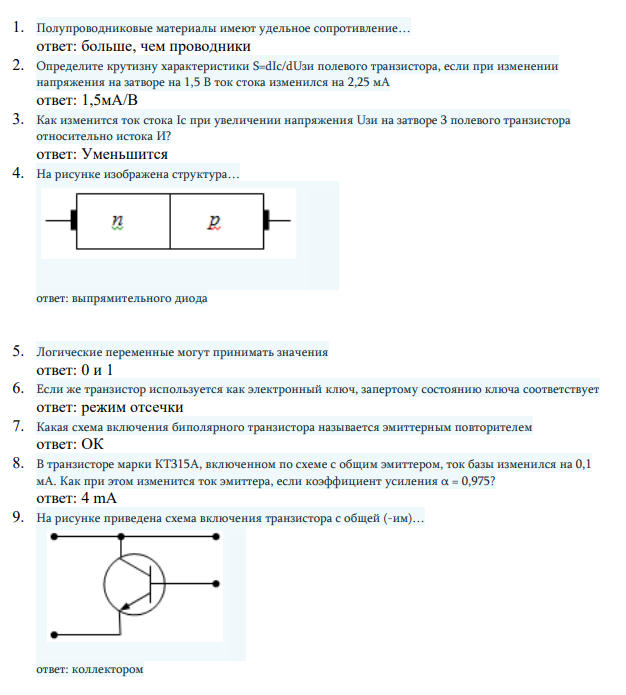 1. Полупроводниковые материалы имеют удельное сопротивление…
ответ: больше, чем проводники

2. Определите крутизну характеристики S=dIc/dUзи полевого транзистора, если при изменении напряжения на затворе на 1,5 В ток стока изменился на 2,25 мА
ответ: 1,5мА/В

3. Как изменится ток стока Ic при увеличении напряжения Uзи на затворе З полевого транзистора относительно истока И?
ответ: Уменьшится

4. На рисунке изображена структура…

n p

ответ: выпрямительного диода

5. Логические переменные могут принимать значения
ответ: 0 и 1

6. Если же транзистор используется как электронный ключ, запертому состоянию ключа соответствует
ответ: режим отсечки

7. Какая схема включения биполярного транзистора называется эмиттерным повторителем
ответ: ОК

8. В транзисторе марки КТ315А, включенном по схеме с общим эмиттером, ток базы изменился на 0,1 мА. Как при этом изменится ток эмиттера, если коэффициент усиления α = 0,975?
ответ: 4 mA

9. На рисунке приведена схема включения транзистора с общей (-им)…

ответ: коллектором